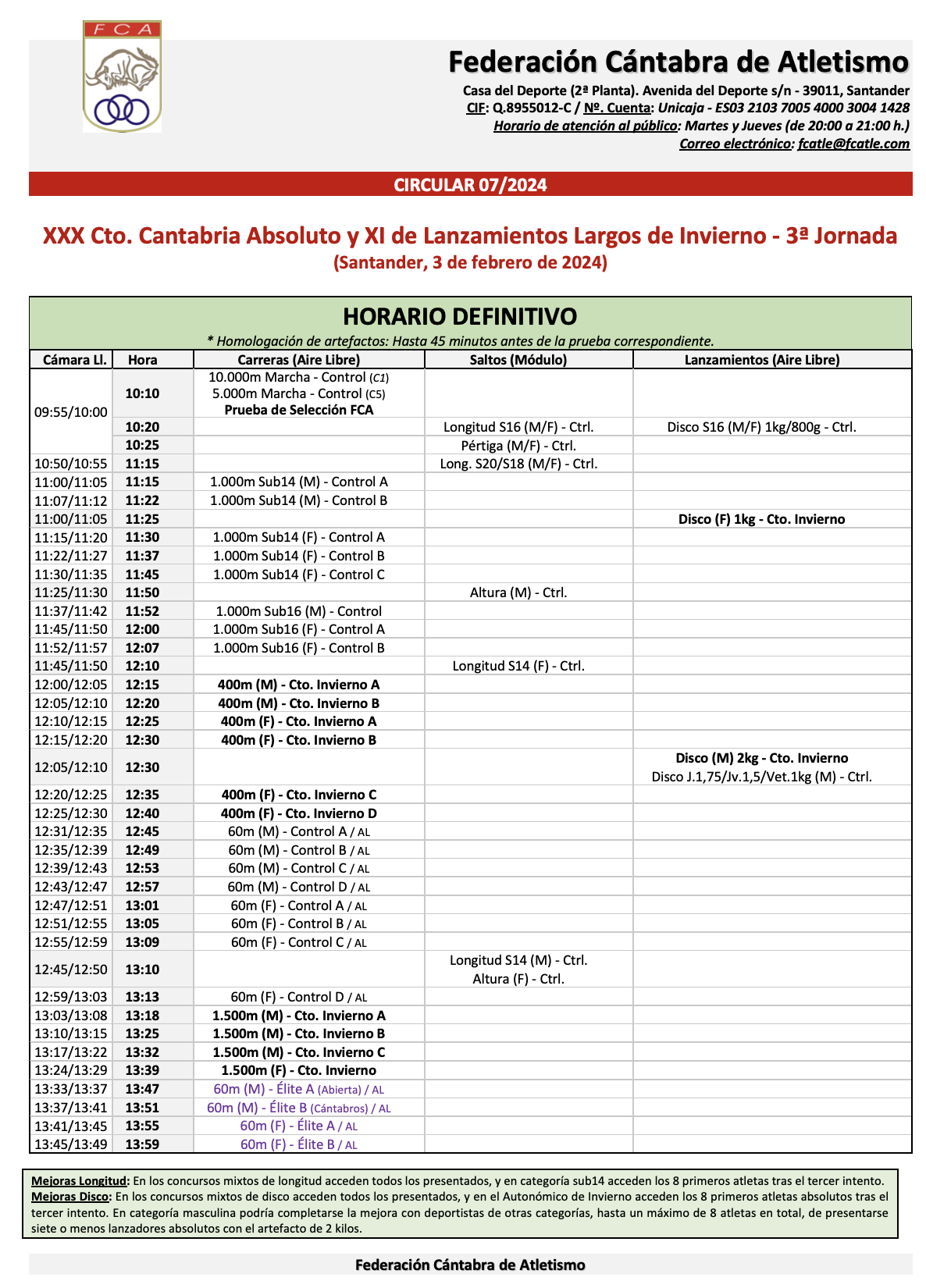 FCA

Federación Cántabra de Atletismo

Casa del Deporte (2ª Planta). Avenida del Deporte s/n - 39011, Santander
CIF: Q.8955012-C / Nº. Cuenta: Unicaja - ES03 2103 7005 4000 3004 1428
Horario de atención al público: Martes y Jueves (de 20:00 a 21:00 h.)
Correo electrónico: fcatle@fcatle.com

CIRCULAR 07/2024

XXX Cto. Cantabria Absoluto y XI de Lanzamientos Largos de Invierno - 3ª Jornada
(Santander, 3 de febrero de 2024)

HORARIO DEFINITIVO
* Homologación de artefactos: Hasta 45 minutos antes de la prueba correspondiente.

| Cámara Ll. | Hora | Carreras (Aire Libre) | Saltos (Módulo) | Lanzamientos (Aire Libre) |
|---|---|---|---|---|
| 09:55/10:00 | 10:10 | 10.000m Marcha - Control (C1) 5.000m Marcha - Control (C5) Prueba de Selección FCA | | |
| | 10:20 | | Longitud S16 (M/F) - Ctrl. | Disco S16 (M/F) 1kg/800g - Ctrl. |
| | 10:25 | | Pértiga (M/F) - Ctrl. | |
| 10:50/10:55 | 11:15 | | Long. S20/S18 (M/F) - Ctrl. | |
| 11:00/11:05 | 11:15 | 1.000m Sub14 (M) - Control A | | |
| 11:07/11:12 | 11:22 | 1.000m Sub14 (M) - Control B | | |
| 11:00/11:05 | 11:25 | | | Disco (F) 1kg - Cto. Invierno |
| 11:15/11:20 | 11:30 | 1.000m Sub14 (F) - Control A | | |
| 11:22/11:27 | 11:37 | 1.000m Sub14 (F) - Control B | | |
| 11:30/11:35 | 11:45 | 1.000m Sub14 (F) - Control C | | |
| 11:25/11:30 | 11:50 | | Altura (M) - Ctrl. | |
| 11:37/11:42 | 11:52 | 1.000m Sub16 (M) - Control | | |
| 11:45/11:50 | 12:00 | 1.000m Sub16 (F) - Control A | | |
| 11:52/11:57 | 12:07 | 1.000m Sub16 (F) - Control B | | |
| 11:45/11:50 | 12:10 | | Longitud S14 (F) - Ctrl. | |
| 12:00/12:05 | 12:15 | 400m (M) - Cto. Invierno A | | |
| 12:05/12:10 | 12:20 | 400m (M) - Cto. Invierno B | | |
| 12:10/12:15 | 12:25 | 400m (F) - Cto. Invierno A | | |
| 12:15/12:20 | 12:30 | 400m (F) - Cto. Invierno B | | |
| 12:05/12:10 | 12:30 | | | Disco (M) 2kg - Cto. Invierno Disco J.1,75/Jv.1,5/Vet.1kg (M) - Ctrl. |
| 12:20/12:25 | 12:35 | 400m (F) - Cto. Invierno C | | |
| 12:25/12:30 | 12:40 | 400m (F) - Cto. Invierno D | | |
| 12:31/12:35 | 12:45 | 60m (M) - Control A / AL | | |
| 12:35/12:39 | 12:49 | 60m (M) - Control B / AL | | |
| 12:39/12:43 | 12:53 | 60m (M) - Control C / AL | | |
| 12:43/12:47 | 12:57 | 60m (M) - Control D / AL | | |
| 12:47/12:51 | 13:01 | 60m (F) - Control A / AL | | |
| 12:51/12:55 | 13:05 | 60m (F) - Control B / AL | | |
| 12:55/12:59 | 13:09 | 60m (F) - Control C / AL | | |
| 12:45/12:50 | 13:10 | | Longitud S14 (M) - Ctrl. Altura (F) - Ctrl. | |
| 12:59/13:03 | 13:13 | 60m (F) - Control D / AL | | |
| 13:03/13:08 | 13:18 | 1.500m (M) - Cto. Invierno A | | |
| 13:10/13:15 | 13:25 | 1.500m (M) - Cto. Invierno B | | |
| 13:17/13:22 | 13:32 | 1.500m (M) - Cto. Invierno C | | |
| 13:24/13:29 | 13:39 | 1.500m (F) - Cto. Invierno | | |
| 13:33/13:37 | 13:47 | 60m (M) - Élite A (Abierta) / AL | | |
| 13:37/13:41 | 13:51 | 60m (M) - Élite B (Cántabros) / AL | | |
| 13:41/13:45 | 13:55 | 60m (F) - Élite A / AL | | |
| 13:45/13:49 | 13:59 | 60m (F) - Élite B / AL | | |

Mejoras Longitud: En los concursos mixtos de longitud acceden todos los presentados, y en categoría sub14 acceden los 8 primeros atletas tras el tercer intento.
Mejoras Disco: En los concursos mixtos de disco acceden todos los presentados, y en el Autonómico de Invierno acceden los 8 primeros atletas absolutos tras el tercer intento. En categoría masculina podría completarse la mejora con deportistas de otras categorías, hasta un máximo de 8 atletas en total, de presentarse siete o menos lanzadores absolutos con el artefacto de 2 kilos.

Federación Cántabra de Atletismo